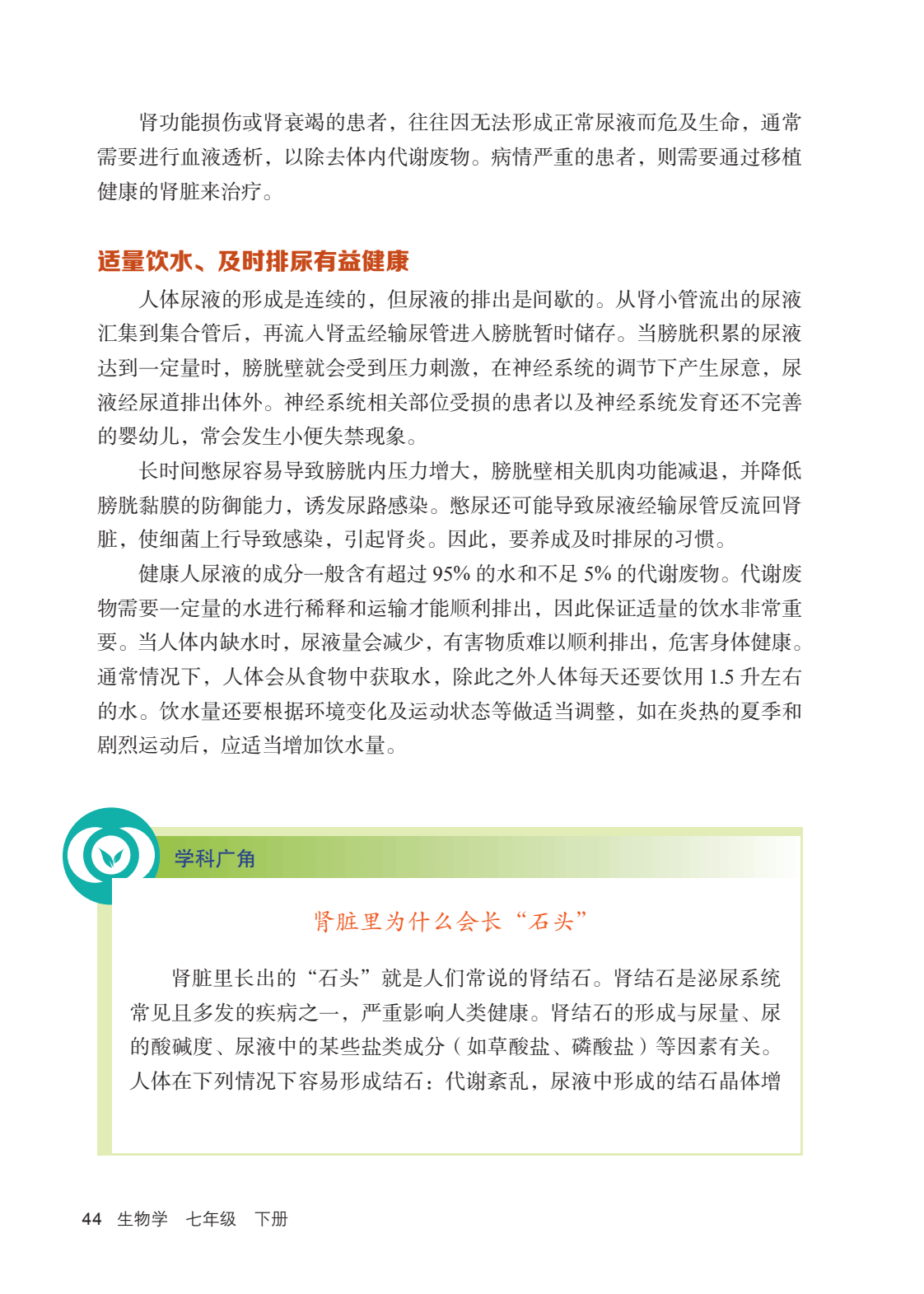 肾功能损伤或肾衰竭的患者，往往因无法形成正常尿液而危及生命，通常需要进行血液透析，以除去体内代谢废物。病情严重的患者，则需要通过移植健康的肾脏来治疗。

适量饮水、及时排尿有益健康

人体尿液的形成是连续的，但尿液的排出是间歇的。从肾小管流出的尿液汇集到集合管后，再流入肾盂经输尿管进入膀胱暂时储存。当膀胱积累的尿液达到一定量时，膀胱壁就会受到压力刺激，在神经系统的调节下产生尿意，尿液经尿道排出体外。神经系统相关部位受损的患者以及神经系统发育还不完善的婴幼儿，常会发生小便失禁现象。

长时间憋尿容易导致膀胱内压力增大，膀胱壁相关肌肉功能减退，并降低膀胱黏膜的防御能力，诱发尿路感染。憋尿还可能导致尿液经输尿管反流回肾脏，使细菌上行导致感染，引起肾炎。因此，要养成及时排尿的习惯。

健康人尿液的成分一般含有超过 95% 的水和不足 5% 的代谢废物。代谢废物需要一定量的水进行稀释和运输才能顺利排出，因此保证适量的饮水非常重要。当人体内缺水时，尿液量会减少，有害物质难以顺利排出，危害身体健康。通常情况下，人体会从食物中获取水，除此之外人体每天还要饮用 1.5 升左右的水。饮水量还要根据环境变化及运动状态等做适当调整，如在炎热的夏季和剧烈运动后，应适当增加饮水量。

学科广角

肾脏里为什么会长“石头”

肾脏里长出的“石头”就是人们常说的肾结石。肾结石是泌尿系统常见且多发的疾病之一，严重影响人类健康。肾结石的形成与尿量、尿的酸碱度、尿液中的某些盐类成分（如草酸盐、磷酸盐）等因素有关。人体在下列情况下容易形成结石：代谢紊乱，尿液中形成的结石晶体增

44 生物学 七年级 下册